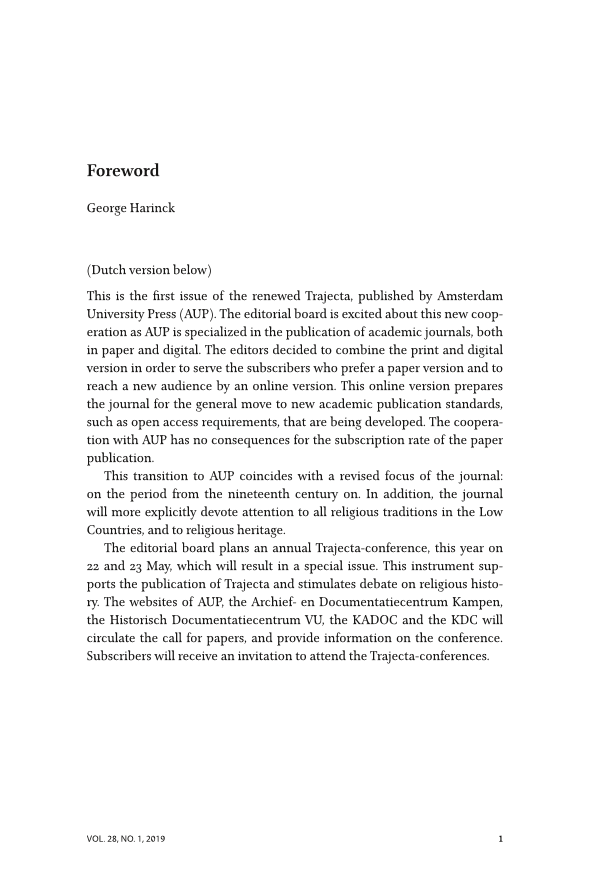 Foreword

George Harinck

(Dutch version below)

This is the first issue of the renewed Trajecta, published by Amsterdam University Press (AUP). The editorial board is excited about this new cooperation as AUP is specialized in the publication of academic journals, both in paper and digital. The editors decided to combine the print and digital version in order to serve the subscribers who prefer a paper version and to reach a new audience by an online version. This online version prepares the journal for the general move to new academic publication standards, such as open access requirements, that are being developed. The cooperation with AUP has no consequences for the subscription rate of the paper publication.

This transition to AUP coincides with a revised focus of the journal: on the period from the nineteenth century on. In addition, the journal will more explicitly devote attention to all religious traditions in the Low Countries, and to religious heritage.

The editorial board plans an annual Trajecta-conference, this year on 22 and 23 May, which will result in a special issue. This instrument supports the publication of Trajecta and stimulates debate on religious history. The websites of AUP, the Archief- en Documentatiecentrum Kampen, the Historisch Documentatiecentrum VU, the KADOC and the KDC will circulate the call for papers, and provide information on the conference. Subscribers will receive an invitation to attend the Trajecta-conferences.

VOL. 28, NO. 1, 2019

1